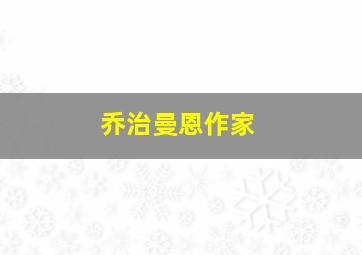 乔治曼恩作家